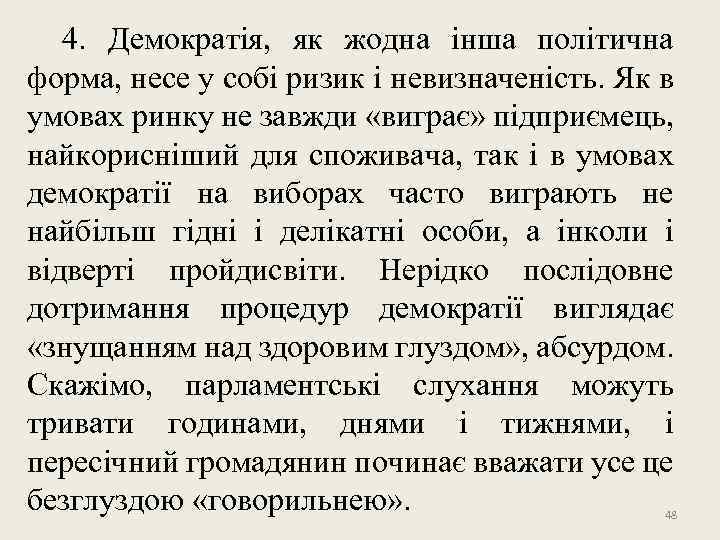 4. Демократія, як жодна інша політична форма, несе у собі ризик і невизначеність. Як в умовах ринку не завжди «виграє» підприємець, найкорисніший для споживача, так і в умовах демократії на виборах часто виграють не найбільш гідні і делікатні особи, а інколи і відверті пройдисвіти. Нерідко послідовне дотримання процедур демократії виглядає «знущанням над здоровим глуздом», абсурдом. Скажімо, парламентські слухання можуть тривати годинами, днями і тижнями, і пересічний громадянин починає вважати усе це безглуздою «говорильнею».

48